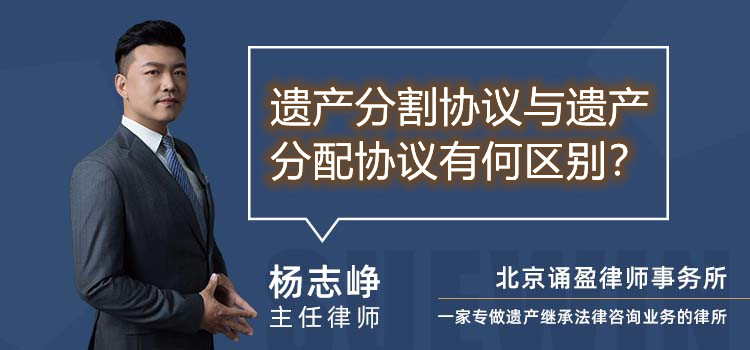 遗产分割协议与遗产分配协议有何区别？

杨志峥
主任律师

北京诵盈律师事务所
一家专做遗产继承法律咨询业务的律所